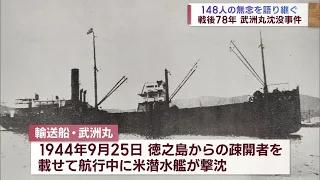 148人の無念を語り継ぐ
戦後78年 武洲丸沈没事件

輸送船・武洲丸
1944年9月25日 徳之島からの疎開者を載せて航行中に米潜水艦が撃沈